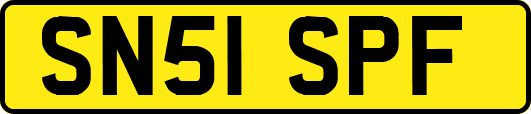 SN51 SPF